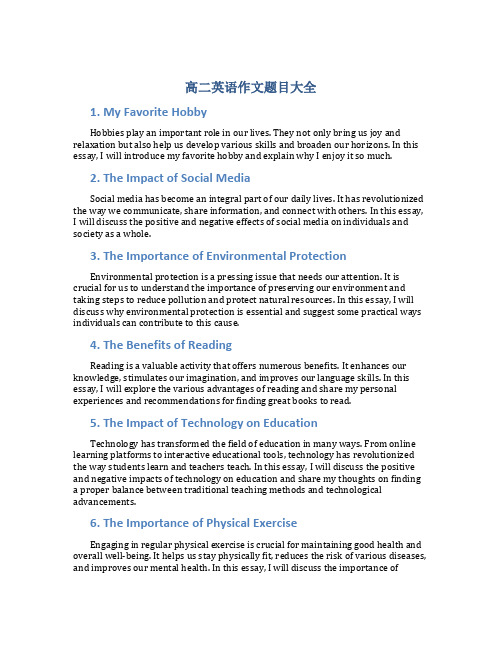 高二英语作文题目大全

1. My Favorite Hobby

Hobbies play an important role in our lives. They not only bring us joy and relaxation but also help us develop various skills and broaden our horizons. In this essay, I will introduce my favorite hobby and explain why I enjoy it so much.

2. The Impact of Social Media

Social media has become an integral part of our daily lives. It has revolutionized the way we communicate, share information, and connect with others. In this essay, I will discuss the positive and negative effects of social media on individuals and society as a whole.

3. The Importance of Environmental Protection

Environmental protection is a pressing issue that needs our attention. It is crucial for us to understand the importance of preserving our environment and taking steps to reduce pollution and protect natural resources. In this essay, I will discuss why environmental protection is essential and suggest some practical ways individuals can contribute to this cause.

4. The Benefits of Reading

Reading is a valuable activity that offers numerous benefits. It enhances our knowledge, stimulates our imagination, and improves our language skills. In this essay, I will explore the various advantages of reading and share my personal experiences and recommendations for finding great books to read.

5. The Impact of Technology on Education

Technology has transformed the field of education in many ways. From online learning platforms to interactive educational tools, technology has revolutionized the way students learn and teachers teach. In this essay, I will discuss the positive and negative impacts of technology on education and share my thoughts on finding a proper balance between traditional teaching methods and technological advancements.

6. The Importance of Physical Exercise

Engaging in regular physical exercise is crucial for maintaining good health and overall well-being. It helps us stay physically fit, reduces the risk of various diseases, and improves our mental health. In this essay, I will discuss the importance of